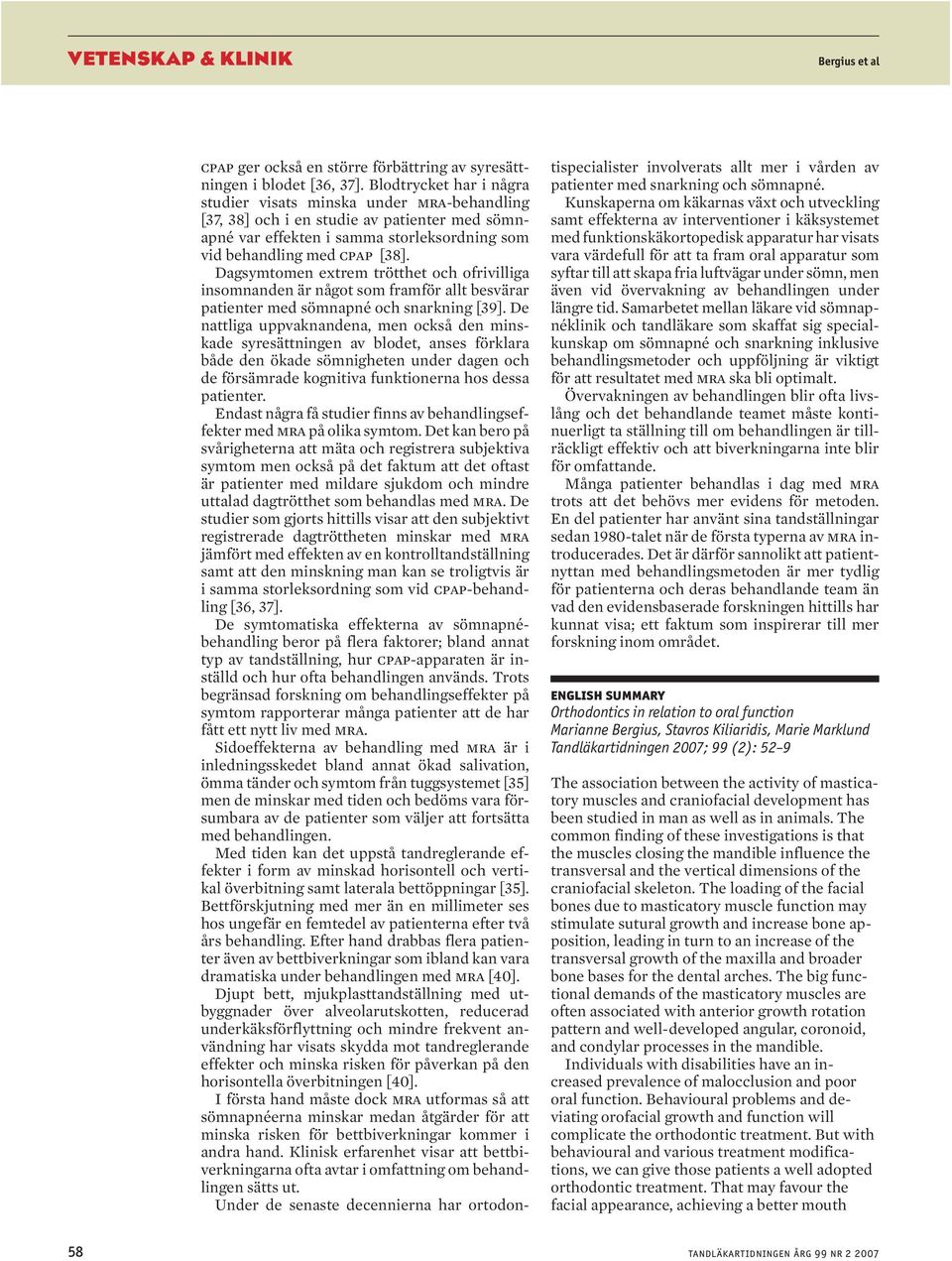 VETENSKAP & KLINIK

Bergius et al

CPAP ger också en större förbättring av syresättningen i blodet [36, 37]. Blodtrycket har i några studier visats minska under MRA-behandling [37, 38] och i en studie av patienter med sömnapné var effekten i samma storleksordning som vid behandling med CPAP [38].

Dagsymtomen extrem trötthet och ofrivilliga insomnanden är något som framför allt besvärar patienter med sömnapné och snarkning [39]. De nattliga uppvaknandena, men också den minskade syresättningen av blodet, anses förklara både den ökade sömnigheten under dagen och de försämrade kognitiva funktionerna hos dessa patienter.

Endast några få studier finns av behandlingseffekter med MRA på olika symtom. Det kan bero på svårigheterna att mäta och registrera subjektiva symtom men också på det faktum att det oftast är patienter med mildare sjukdom och mindre uttalad dagtrötthet som behandlas med MRA. De studier som gjorts hittills visar att den subjektivt registrerade dagtröttheten minskar med MRA jämfört med effekten av en kontrolltandställning samt att den minskning man kan se troligtvis är i samma storleksordning som vid CPAP-behandling [36, 37].

De symtomatiska effekterna av sömnapnébehandling beror på flera faktorer; bland annat typ av tandställning, hur CPAP-apparaten är inställd och hur ofta behandlingen används. Trots begränsad forskning om behandlingseffekter på symtom rapporterar många patienter att de har fått ett nytt liv med MRA.

Sidoeffekterna av behandling med MRA är i inledningsskedet bland annat ökad salivation, ömma tänder och symtom från tuggsystemet [35] men de minskar med tiden och bedöms vara försumbara av de patienter som väljer att fortsätta med behandlingen.

Med tiden kan det uppstå tandreglerande effekter i form av minskad horisontell och vertikal överbitning samt laterala bettöppningar [35]. Bettförskjutning med mer än en millimeter ses hos ungefär en femtedel av patienterna efter två års behandling. Efter hand drabbas flera patienter även av bettbiverkningar som ibland kan vara dramatiska under behandlingen med MRA [40].

Djupt bett, mjukplasttandställning med utbyggnader över alveolarutskotten, reducerad underkäksförflyttning och mindre frekvent användning har visats skydda mot tandreglerande effekter och minska risken för påverkan på den horisontella överbitningen [40].

I första hand måste dock MRA utformas så att sömnapnéerna minskar medan åtgärder för att minska risken för bettbiverkningar kommer i andra hand. Klinisk erfarenhet visar att bettbiverkningarna ofta avtar i omfattning om behandlingen sätts ut.

Under de senaste decennierna har ortodontispecialister involverats allt mer i vården av patienter med snarkning och sömnapné.

Kunskaperna om käkarnas växt och utveckling samt effekterna av interventioner i käksystemet med funktionskäkortopedisk apparatur har visats vara värdefull för att ta fram oral apparatur som syftar till att skapa fria luftvägar under sömn, men även vid övervakning av behandlingen under längre tid. Samarbetet mellan läkare vid sömnapnéklinik och tandläkare som skaffat sig specialkunskap om sömnapné och snarkning inklusive behandlingsmetoder och uppföljning är viktigt för att resultatet med MRA ska bli optimalt.

Övervakningen av behandlingen blir ofta livslång och det behandlande teamet måste kontinuerligt ta ställning till om behandlingen är tillräckligt effektiv och att biverkningarna inte blir för omfattande.

Många patienter behandlas i dag med MRA trots att det behövs mer evidens för metoden. En del patienter har använt sina tandställningar sedan 1980-talet när de första typerna av MRA introducerades. Det är därför sannolikt att patientnyttan med behandlingsmetoden är mer tydlig för patienterna och deras behandlande team än vad den evidensbaserade forskningen hittills har kunnat visa; ett faktum som inspirerar till mer forskning inom området.

ENGLISH SUMMARY
Orthodontics in relation to oral function
Marianne Bergius, Stavros Kiliaridis, Marie Marklund
Tandläkartidningen 2007; 99 (2): 52–9

The association between the activity of masticatory muscles and craniofacial development has been studied in man as well as in animals. The common finding of these investigations is that the muscles closing the mandible influence the transversal and the vertical dimensions of the craniofacial skeleton. The loading of the facial bones due to masticatory muscle function may stimulate sutural growth and increase bone apposition, leading in turn to an increase of the transversal growth of the maxilla and broader bone bases for the dental arches. The big functional demands of the masticatory muscles are often associated with anterior growth rotation pattern and well-developed angular, coronoid, and condylar processes in the mandible.

Individuals with disabilities have an increased prevalence of malocclusion and poor oral function. Behavioural problems and deviating orofacial growth and function will complicate the orthodontic treatment. But with behavioural and various treatment modifications, we can give those patients a well adopted orthodontic treatment. That may favour the facial appearance, achieving a better mouth

58

TANDLÄKARTIDNINGEN ÅRG 99 NR 2 2007